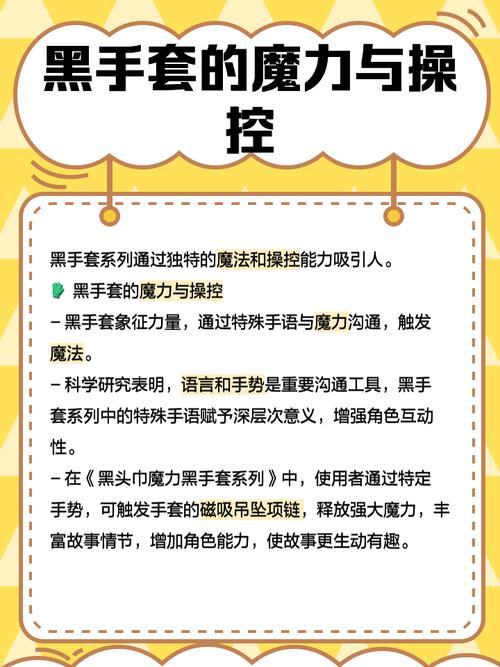 黑手套的魔力与操控

黑手套系列通过独特的魔法和操控能力吸引人。

黑手套的魔力与操控

– 黑手套象征力量，通过特殊手语与魔力沟通，触发魔法。

– 科学研究表明，语言和手势是重要沟通工具，黑手套系列中的特殊手语赋予深层次意义，增强角色互动性。

– 在《黑头巾魔力黑手套系列》中，使用者通过特定手势，可触发手套的磁吸吊坠项链，释放强大魔力，丰富故事情节，增加角色能力，使故事更生动有趣。